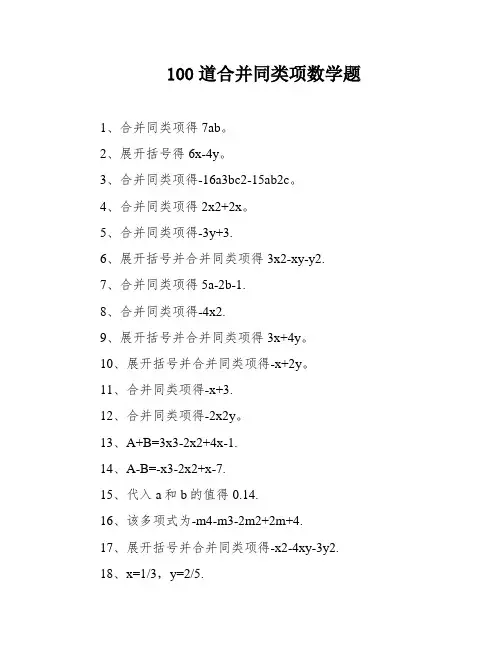 100 道合并同类项数学题

1、合并同类项得 7ab。

2、展开括号得 6x-4y。

3、合并同类项得-16a3bc2-15ab2c。

4、合并同类项得 2x2+2x。

5、合并同类项得-3y+3.

6、展开括号并合并同类项得 3x2-xy-y2.

7、合并同类项得 5a-2b-1.

8、合并同类项得-4x2.

9、展开括号并合并同类项得 3x+4y。

10、展开括号并合并同类项得-x+2y。

11、合并同类项得-x+3.

12、合并同类项得-2x2y。

13、A+B=3x3-2x2+4x-1.

14、A-B=-x3-2x2+x-7.

15、代入 a 和 b 的值得 0.14.

16、该多项式为-m4-m3-2m2+2m+4.

17、展开括号并合并同类项得-x2-4xy-3y2.

18、x=1/3，y=2/5.